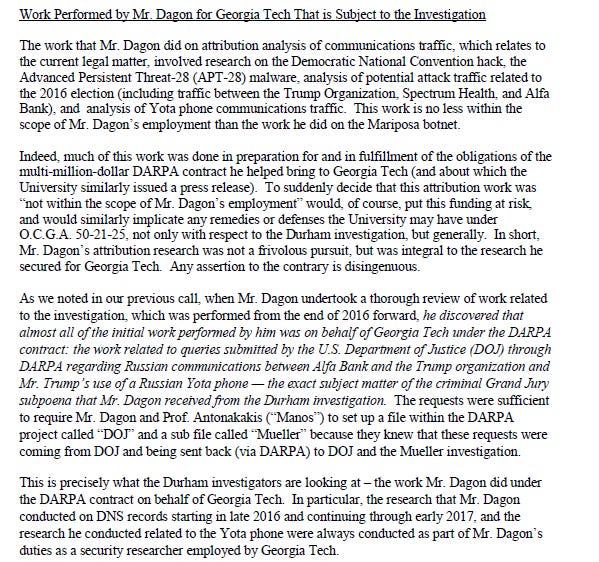 Work Performed by Mr. Dagon for Georgia Tech That is Subject to the Investigation

The work that Mr. Dagon did on attribution analysis of communications traffic, which relates to the current legal matter, involved research on the Democratic National Convention hack, the Advanced Persistent Threat-28 (APT-28) malware, analysis of potential attack traffic related to the 2016 election (including traffic between the Trump Organization, Spectrum Health, and Alfa Bank), and analysis of Yota phone communications traffic. This work is no less within the scope of Mr. Dagon's employment than the work he did on the Mariposa botnet.

Indeed, much of this work was done in preparation for and in fulfillment of the obligations of the multi-million-dollar DARPA contract he helped bring to Georgia Tech (and about which the University similarly issued a press release). To suddenly decide that this attribution work was "not within the scope of Mr. Dagon's employment" would, of course, put this funding at risk, and would similarly implicate any remedies or defenses the University may have under O.C.G.A. 50-21-25, not only with respect to the Durham investigation, but generally. In short, Mr. Dagon's attribution research was not a frivolous pursuit, but was integral to the research he secured for Georgia Tech. Any assertion to the contrary is disingenuous.

As we noted in our previous call, when Mr. Dagon undertook a thorough review of work related to the investigation, which was performed from the end of 2016 forward, he discovered that almost all of the initial work performed by him was on behalf of Georgia Tech under the DARPA contract: the work related to queries submitted by the U.S. Department of Justice (DOJ) through DARPA regarding Russian communications between Alfa Bank and the Trump organization and Mr. Trump's use of a Russian Yota phone — the exact subject matter of the criminal Grand Jury subpoena that Mr. Dagon received from the Durham investigation. The requests were sufficient to require Mr. Dagon and Prof. Antonakakis ("Manos") to set up a file within the DARPA project called "DOJ" and a sub file called "Mueller" because they knew that these requests were coming from DOJ and being sent back (via DARPA) to DOJ and the Mueller investigation.

This is precisely what the Durham investigators are looking at – the work Mr. Dagon did under the DARPA contract on behalf of Georgia Tech. In particular, the research that Mr. Dagon conducted on DNS records starting in late 2016 and continuing through early 2017, and the research he conducted related to the Yota phone were always conducted as part of Mr. Dagon's duties as a security researcher employed by Georgia Tech.